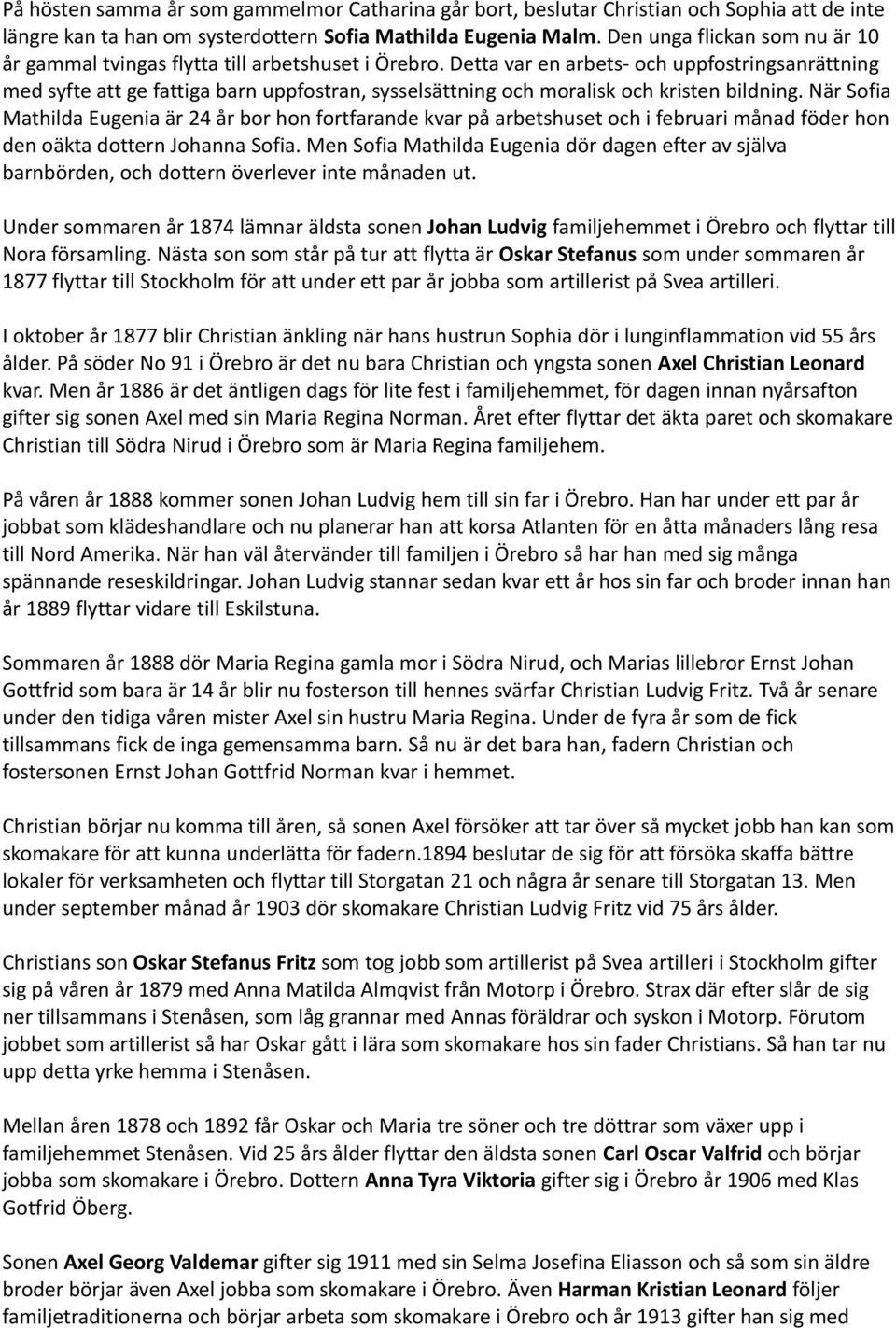 På hösten samma år som gammelmor Catharina går bort, beslutar Christian och Sophia att de inte längre kan ta han om systerdottern Sofia Mathilda Eugenia Malm. Den unga flickan som nu är 10 år gammal tvingas flytta till arbetshuset i Örebro. Detta var en arbets- och uppfostringsanrättning med syfte att ge fattiga barn uppfostran, sysselsättning och moralisk och kristen bildning. När Sofia Mathilda Eugenia är 24 år bor hon fortfarande kvar på arbetshuset och i februari månad föder hon den oäkta dottern Johanna Sofia. Men Sofia Mathilda Eugenia dör dagen efter av själva barnbörden, och dottern överlever inte månaden ut.

Under sommaren år 1874 lämnar äldsta sonen Johan Ludvig familjehemmet i Örebro och flyttar till Nora församling. Nästa son som står på tur att flytta är Oskar Stefanus som under sommaren år 1877 flyttar till Stockholm för att under ett par år jobba som artillerist på Svea artilleri.

I oktober år 1877 blir Christian änkling när hans hustrun Sophia dör i lunginflammation vid 55 års ålder. På söder No 91 i Örebro är det nu bara Christian och yngsta sonen Axel Christian Leonard kvar. Men år 1886 är det äntligen dags för lite fest i familjehemmet, för dagen innan nyårsafton gifter sig sonen Axel med sin Maria Regina Norman. Året efter flyttar det äkta paret och skomakare Christian till Södra Nirud i Örebro som är Maria Regina familjehem.

På våren år 1888 kommer sonen Johan Ludvig hem till sin far i Örebro. Han har under ett par år jobbat som klädeshandlare och nu planerar han att korsa Atlanten för en åtta månaders lång resa till Nord Amerika. När han väl återvänder till familjen i Örebro så har han med sig många spännande reseskildringar. Johan Ludvig stannar sedan kvar ett år hos sin far och broder innan han år 1889 flyttar vidare till Eskilstuna.

Sommaren år 1888 dör Maria Regina gamla mor i Södra Nirud, och Marias lillebror Ernst Johan Gottfrid som bara är 14 år blir nu fosterson till hennes svärfar Christian Ludvig Fritz. Två år senare under den tidiga våren mister Axel sin hustru Maria Regina. Under de fyra år som de fick tillsammans fick de inga gemensamma barn. Så nu är det bara han, fadern Christian och fostersonen Ernst Johan Gottfrid Norman kvar i hemmet.

Christian börjar nu komma till åren, så sonen Axel försöker att tar över så mycket jobb han kan som skomakare för att kunna underlätta för fadern.1894 beslutar de sig för att försöka skaffa bättre lokaler för verksamheten och flyttar till Storgatan 21 och några år senare till Storgatan 13. Men under september månad år 1903 dör skomakare Christian Ludvig Fritz vid 75 års ålder.

Christians son Oskar Stefanus Fritz som tog jobb som artillerist på Svea artilleri i Stockholm gifter sig på våren år 1879 med Anna Matilda Almqvist från Motorp i Örebro. Strax där efter slår de sig ner tillsammans i Stenåsen, som låg grannar med Annas föräldrar och syskon i Motorp. Förutom jobbet som artillerist så har Oskar gått i lära som skomakare hos sin fader Christians. Så han tar nu upp detta yrke hemma i Stenåsen.

Mellan åren 1878 och 1892 får Oskar och Maria tre söner och tre döttrar som växer upp i familjehemmet Stenåsen. Vid 25 års ålder flyttar den äldsta sonen Carl Oscar Valfrid och börjar jobba som skomakare i Örebro. Dottern Anna Tyra Viktoria gifter sig i Örebro år 1906 med Klas Gotfrid Öberg.

Sonen Axel Georg Valdemar gifter sig 1911 med sin Selma Josefina Eliasson och så som sin äldre broder börjar även Axel jobba som skomakare i Örebro. Även Harman Kristian Leonard följer familjetraditionerna och börjar arbeta som skomakare i Örebro och år 1913 gifter han sig med